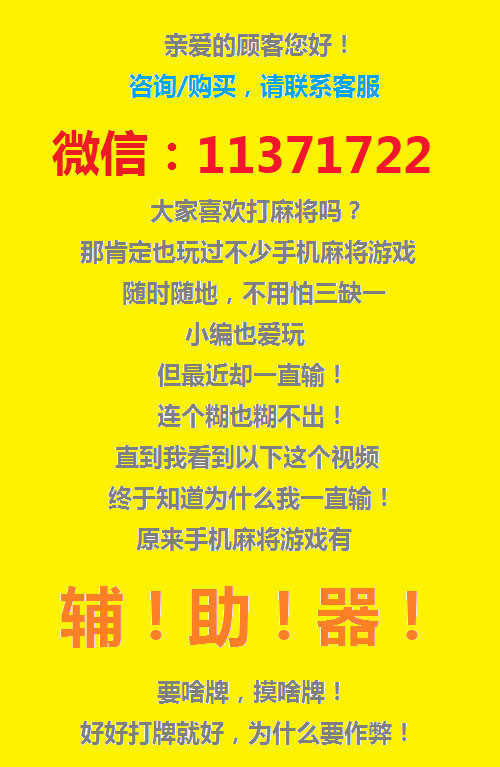 亲爱的顾客您好！
咨询/购买，请联系客服

微信：11371722

大家喜欢打麻将吗？
那肯定也玩过不少手机麻将游戏
随时随地，不用怕三缺一
小编也爱玩
但最近却一直输！
连个糊也糊不出！
直到我看到以下这个视频
终于知道为什么我一直输！
原来手机麻将游戏有

辅！助！器！

要啥牌，摸啥牌！
好好打牌就好，为什么要作弊！